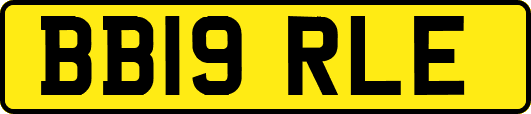 BB19 RLE